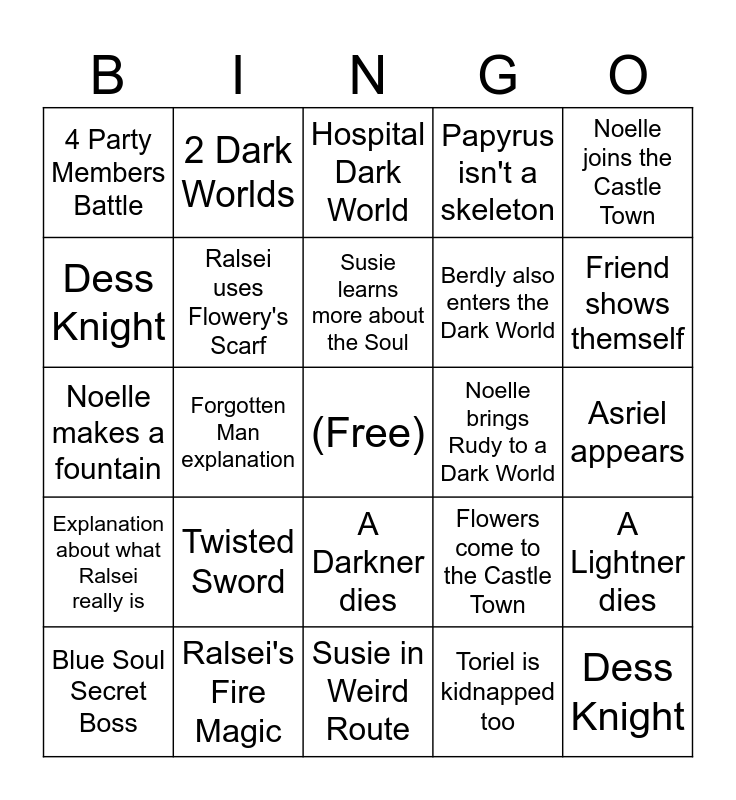 | B | I | N | G | O |
|---|---|---|---|---|
| 4 Party Members Battle | 2 Dark Worlds | Hospital Dark World | Papyrus isn't a skeleton | Noelle joins the Castle Town |
| Dess Knight | Ralsei uses Flowery's Scarf | Susie learns more about the Soul | Berdly also enters the Dark World | Friend shows themself |
| Noelle makes a fountain | Forgotten Man explanation | (Free) | Noelle brings Rudy to a Dark World | Asriel appears |
| Explanation about what Ralsei really is | Twisted Sword | A Darkner dies | Flowers come to the Castle Town | A Lightner dies |
| Blue Soul Secret Boss | Ralsei's Fire Magic | Susie in Weird Route | Toriel is kidnapped too | Dess Knight |